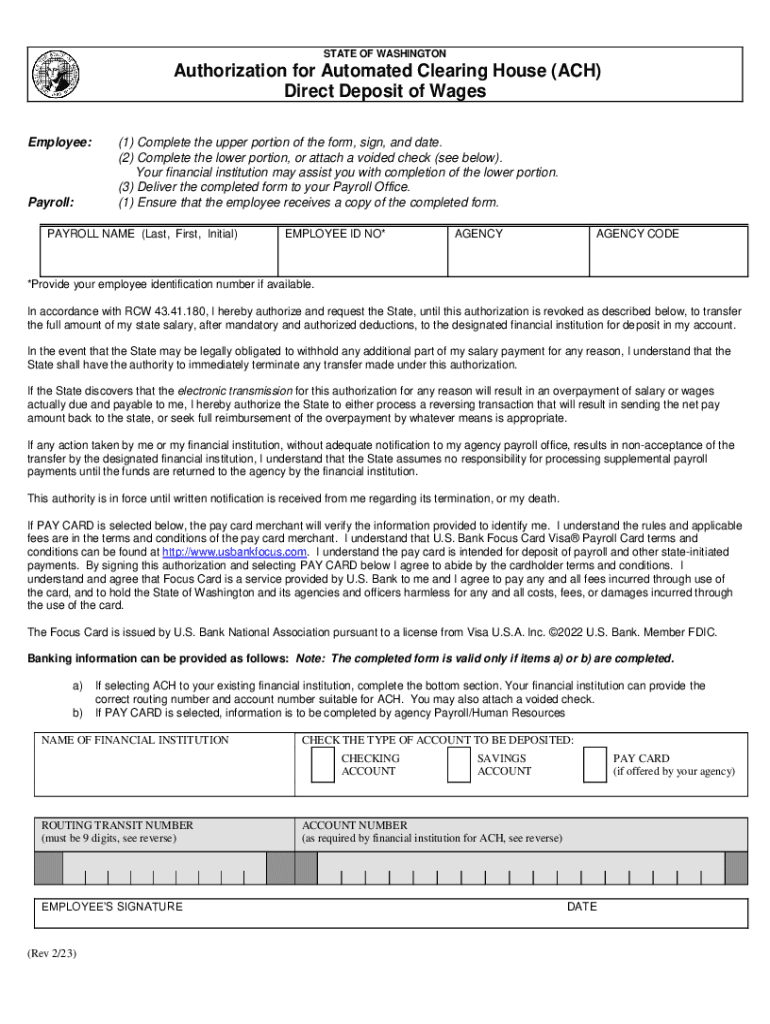 STATE OF WASHINGTON

Authorization for Automated Clearing House (ACH) Direct Deposit of Wages

Employee: (1) Complete the upper portion of the form, sign, and date.
(2) Complete the lower portion, or attach a voided check (see below).
Your financial institution may assist you with completion of the lower portion.
(3) Deliver the completed form to your Payroll Office.
Payroll: (1) Ensure that the employee receives a copy of the completed form.

| PAYROLL NAME (Last, First, Initial) | EMPLOYEE ID NO* | AGENCY | AGENCY CODE |
|---|---|---|---|
| | | | |

*Provide your employee identification number if available.

In accordance with RCW 43.41.180, I hereby authorize and request the State, until this authorization is revoked as described below, to transfer the full amount of my state salary, after mandatory and authorized deductions, to the designated financial institution for deposit in my account.

In the event that the State may be legally obligated to withhold any additional part of my salary payment for any reason, I understand that the State shall have the authority to immediately terminate any transfer made under this authorization.

If the State discovers that the electronic transmission for this authorization for any reason will result in an overpayment of salary or wages actually due and payable to me, I hereby authorize the State to either process a reversing transaction that will result in sending the net pay amount back to the state, or seek full reimbursement of the overpayment by whatever means is appropriate.

If any action taken by me or my financial institution, without adequate notification to my agency payroll office, results in non-acceptance of the transfer by the designated financial institution, I understand that the State assumes no responsibility for processing supplemental payroll payments until the funds are returned to the agency by the financial institution.

This authority is in force until written notification is received from me regarding its termination, or my death.

If PAY CARD is selected below, the pay card merchant will verify the information provided to identify me. I understand the rules and applicable fees are in the terms and conditions of the pay card merchant. I understand that U.S. Bank Focus Card Visa® Payroll Card terms and conditions can be found at http://www.usbankfocus.com. I understand the pay card is intended for deposit of payroll and other state-initiated payments. By signing this authorization and selecting PAY CARD below I agree to abide by the cardholder terms and conditions. I understand and agree that Focus Card is a service provided by U.S. Bank to me and I agree to pay any and all fees incurred through use of the card, and to hold the State of Washington and its agencies and officers harmless for any and all costs, fees, or damages incurred through the use of the card.

The Focus Card is issued by U.S. Bank National Association pursuant to a license from Visa U.S.A. Inc. ©2022 U.S. Bank. Member FDIC.

Banking information can be provided as follows: Note: The completed form is valid only if items a) or b) are completed.

a) If selecting ACH to your existing financial institution, complete the bottom section. Your financial institution can provide the correct routing number and account number suitable for ACH. You may also attach a voided check.
b) If PAY CARD is selected, information is to be completed by agency Payroll/Human Resources

NAME OF FINANCIAL INSTITUTION

CHECK THE TYPE OF ACCOUNT TO BE DEPOSITED:
CHECKING ACCOUNT
SAVINGS ACCOUNT
PAY CARD (if offered by your agency)

ROUTING TRANSIT NUMBER (must be 9 digits, see reverse)

ACCOUNT NUMBER (as required by financial institution for ACH, see reverse)

EMPLOYEE'S SIGNATURE

DATE

(Rev 2/23)